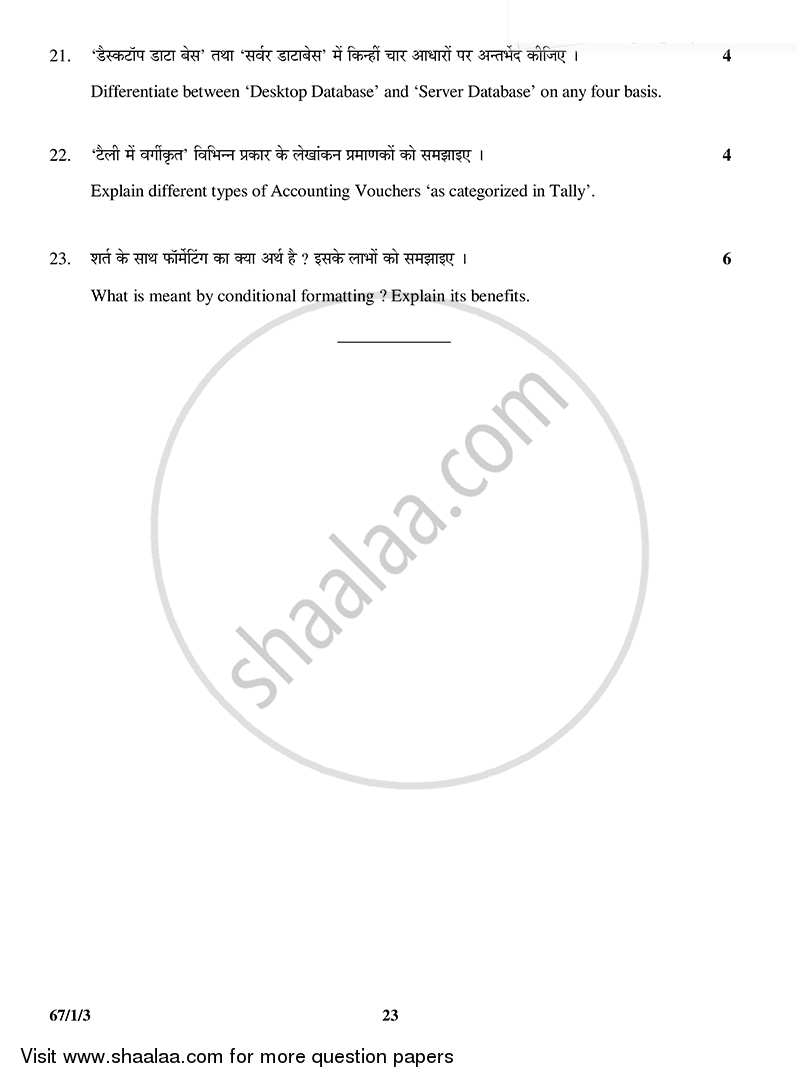 21. 'डैस्कटॉप डाटा बेस' तथा 'सर्वर डाटाबेस' में किन्हीं चार आधारों पर अन्तर्भेद कीजिए । 4

Differentiate between 'Desktop Database' and 'Server Database' on any four basis.

22. 'टैली में वर्गीकृत' विभिन्न प्रकार के लेखांकन प्रमाणकों को समझाइए । 4

Explain different types of Accounting Vouchers 'as categorized in Tally'.

23. शर्त के साथ फॉर्मेटिंग का क्या अर्थ है ? इसके लाभों को समझाइए । 6

What is meant by conditional formatting ? Explain its benefits.

shaalaa.com

67/1/3 23

Visit www.shaalaa.com for more question papers